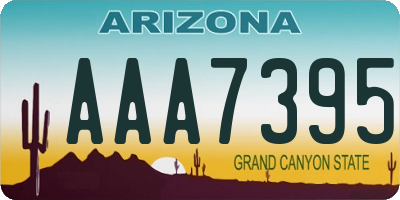 ARIZONA

AAA7395

GRAND CANYON STATE